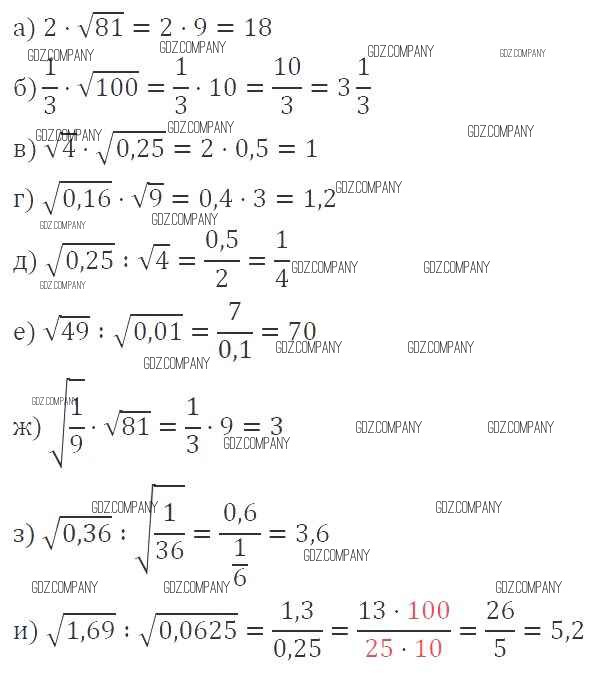 а) $2 \cdot \sqrt{81} = 2 \cdot 9 = 18$

GDZ.COMPANY GDZ.COMPANY GDZ.COMPANY GDZ.COMPANY

б) $\frac{1}{3} \cdot \sqrt{100} = \frac{1}{3} \cdot 10 = \frac{10}{3} = 3\frac{1}{3}$

GDZ.COMPANY GDZ.COMPANY GDZ.COMPANY

в) $\sqrt{4} \cdot \sqrt{0,25} = 2 \cdot 0,5 = 1$

г) $\sqrt{0,16} \cdot \sqrt{9} = 0,4 \cdot 3 = 1,2$ GDZ.COMPANY

GDZ.COMPANY GDZ.COMPANY

д) $\sqrt{0,25} : \sqrt{4} = \frac{0,5}{2} = \frac{1}{4}$ GDZ.COMPANY GDZ.COMPANY

GDZ.COMPANY

е) $\sqrt{49} : \sqrt{0,01} = \frac{7}{0,1} = 70$ GDZ.COMPANY GDZ.COMPANY

GDZ.COMPANY

GDZ.COMPANY

ж) $\sqrt{\frac{1}{9}} \cdot \sqrt{81} = \frac{1}{3} \cdot 9 = 3$ GDZ.COMPANY GDZ.COMPANY GDZ.COMPANY

GDZ.COMPANY GDZ.COMPANY

з) $\sqrt{0,36} : \sqrt{\frac{1}{36}} = \frac{0,6}{\frac{1}{6}} = 3,6$ GDZ.COMPANY

GDZ.COMPANY GDZ.COMPANY GDZ.COMPANY

и) $\sqrt{1,69} : \sqrt{0,0625} = \frac{1,3}{0,25} = \frac{13 \cdot 100}{25 \cdot 10} = \frac{26}{5} = 5,2$